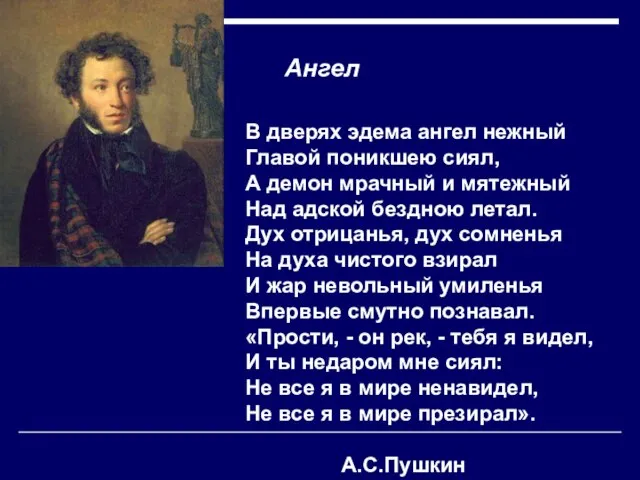 Ангел

В дверях эдема ангел нежный
Главой поникшею сиял,
А демон мрачный и мятежный
Над адской бездною летал.
Дух отрицанья, дух сомненья
На духа чистого взирал
И жар невольный умиленья
Впервые смутно познавал.
«Прости, - он рек, - тебя я видел,
И ты недаром мне сиял:
Не все я в мире ненавидел,
Не все я в мире презирал».

А.С.Пушкин